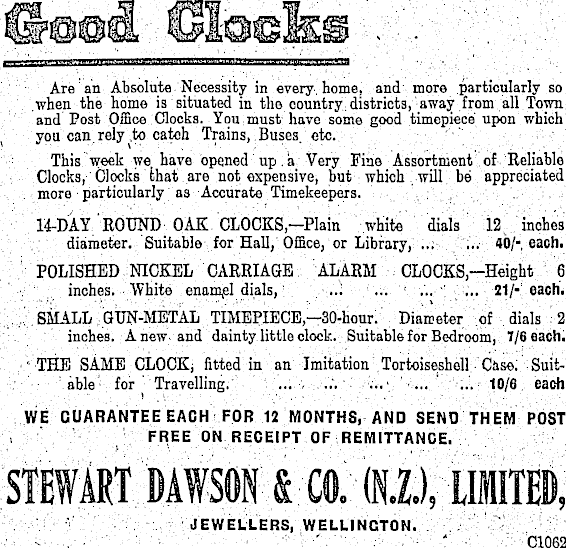 Good Clocks

Are an Absolute Necessity in every home, and more particularly so when the home is situated in the country districts, away from all Town and Post Office Clocks. You must have some good timepiece upon which you can rely to catch Trains, Buses etc.

This week we have opened up a Very Fine Assortment of Reliable Clocks, Clocks that are not expensive, but which will be appreciated more particularly as Accurate Timekeepers.

14-DAY ROUND OAK CLOCKS,—Plain white dials 12 inches diameter. Suitable for Hall, Office, or Library, ... ... 40/- each.

POLISHED NICKEL CARRIAGE ALARM CLOCKS,—Height 6 inches. White enamel dials, ... ... ... ... 21/- each.

SMALL GUN-METAL TIMEPIECE,—30-hour. Diameter of dials 2 inches. A new and dainty little clock. Suitable for Bedroom, 7/6 each.

THE SAME CLOCK, fitted in an Imitation Tortoiseshell Case. Suitable for Travelling. ... ... ... ... ... 10/6 each

WE GUARANTEE EACH FOR 12 MONTHS, AND SEND THEM POST FREE ON RECEIPT OF REMITTANCE.

STEWART DAWSON & CO. (N.Z.), LIMITED,

JEWELLERS, WELLINGTON.

C1062